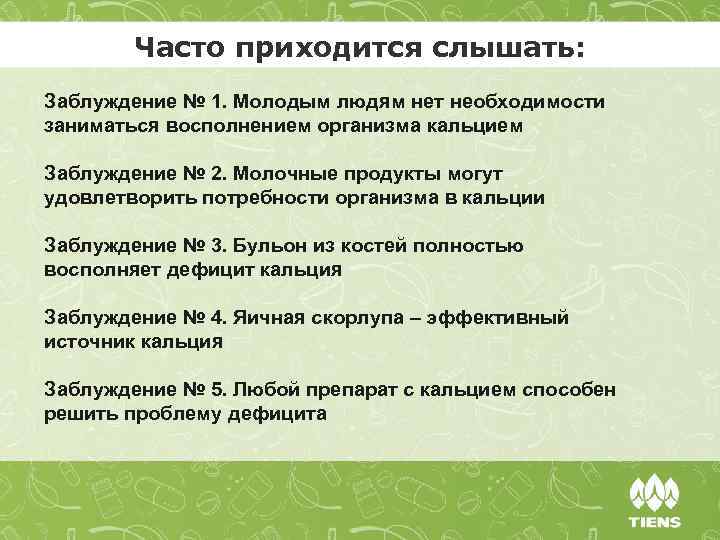 Часто приходится слышать:

Заблуждение № 1. Молодым людям нет необходимости заниматься восполнением организма кальцием

Заблуждение № 2. Молочные продукты могут удовлетворить потребности организма в кальции

Заблуждение № 3. Бульон из костей полностью восполняет дефицит кальция

Заблуждение № 4. Яичная скорлупа – эффективный источник кальция

Заблуждение № 5. Любой препарат с кальцием способен решить проблему дефицита

TIENS